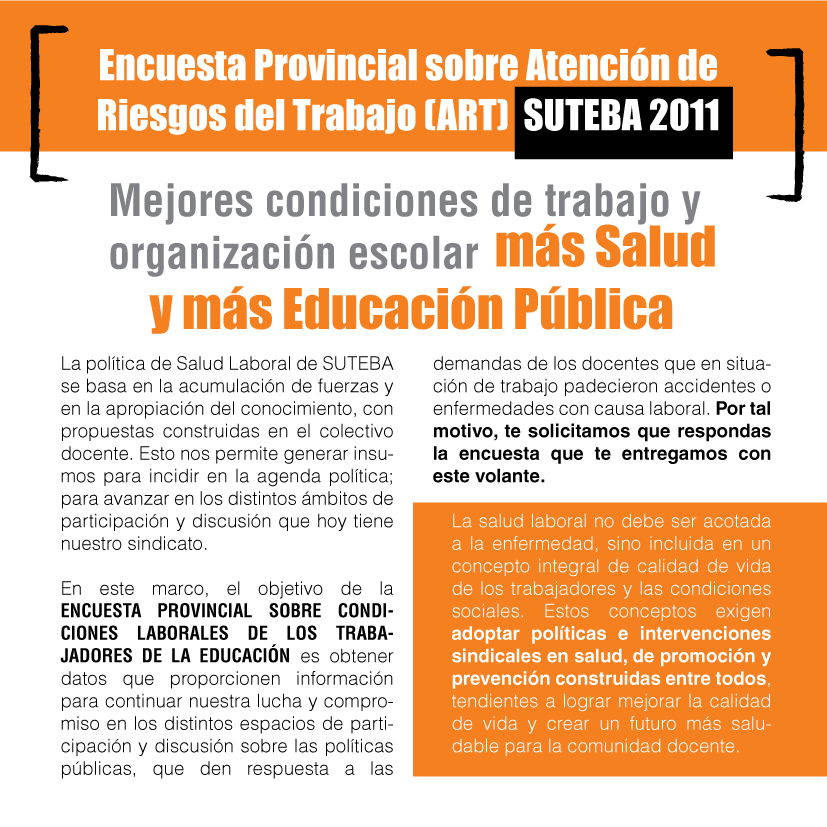 Encuesta Provincial sobre Atención de Riesgos del Trabajo (ART) SUTEBA 2011

Mejores condiciones de trabajo y organización escolar más Salud y más Educación Pública

La política de Salud Laboral de SUTEBA se basa en la acumulación de fuerzas y en la apropiación del conocimiento, con propuestas construidas en el colectivo docente. Esto nos permite generar insumos para incidir en la agenda política; para avanzar en los distintos ámbitos de participación y discusión que hoy tiene nuestro sindicato.

En este marco, el objetivo de la ENCUESTA PROVINCIAL SOBRE CONDICIONES LABORALES DE LOS TRABAJADORES DE LA EDUCACIÓN es obtener datos que proporcionen información para continuar nuestra lucha y compromiso en los distintos espacios de participación y discusión sobre las políticas públicas, que den respuesta a las demandas de los docentes que en situación de trabajo padecieron accidentes o enfermedades con causa laboral. Por tal motivo, te solicitamos que respondas la encuesta que te entregamos con este volante.

La salud laboral no debe ser acotada a la enfermedad, sino incluida en un concepto integral de calidad de vida de los trabajadores y las condiciones sociales. Estos conceptos exigen adoptar políticas e intervenciones sindicales en salud, de promoción y prevención construidas entre todos, tendientes a lograr mejorar la calidad de vida y crear un futuro más saludable para la comunidad docente.